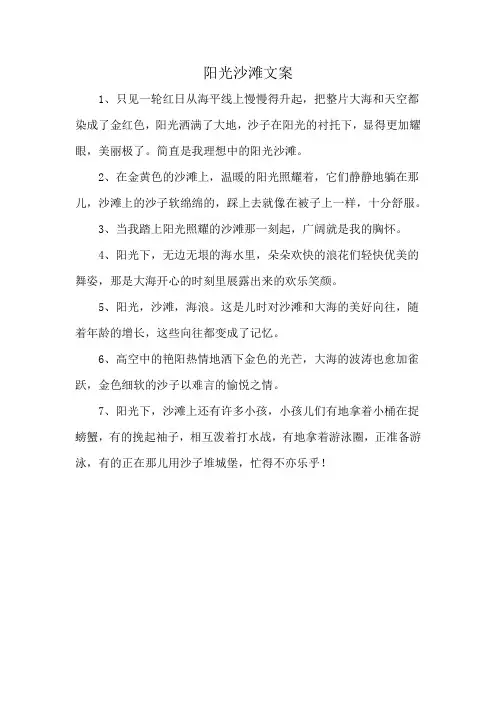 阳光沙滩文案

1、只见一轮红日从海平线上慢慢得升起，把整片大海和天空都染成了金红色，阳光洒满了大地，沙子在阳光的衬托下，显得更加耀眼，美丽极了。简直是我理想中的阳光沙滩。

2、在金黄色的沙滩上，温暖的阳光照耀着，它们静静地躺在那儿，沙滩上的沙子软绵绵的，踩上去就像在被子上一样，十分舒服。

3、当我踏上阳光照耀的沙滩那一刻起，广阔就是我的胸怀。

4、阳光下，无边无垠的海水里，朵朵欢快的浪花们轻快优美的舞姿，那是大海开心的时刻里展露出来的欢乐笑颜。

5、阳光，沙滩，海浪。这是儿时对沙滩和大海的美好向往，随着年龄的增长，这些向往都变成了记忆。

6、高空中的艳阳热情地洒下金色的光芒，大海的波涛也愈加雀跃，金色细软的沙子以难言的愉悦之情。

7、阳光下，沙滩上还有许多小孩，小孩儿们有地拿着小桶在捉螃蟹，有的挽起袖子，相互泼着打水战，有地拿着游泳圈，正准备游泳，有的正在那儿用沙子堆城堡，忙得不亦乐乎！